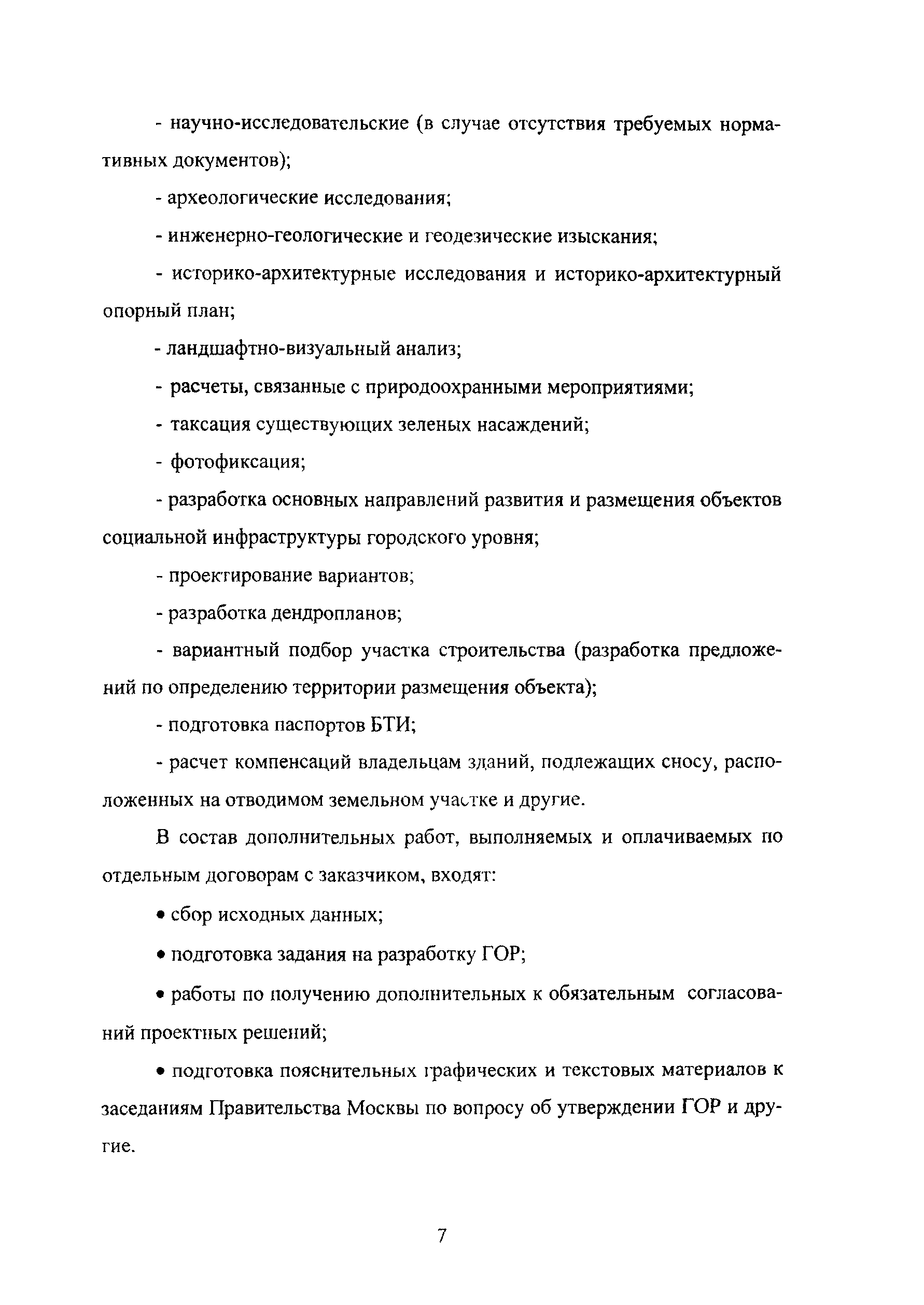 - научно-исследовательские (в случае отсутствия требуемых нормативных документов);

- археологические исследования;

- инженерно-геологические и геодезические изыскания;

- историко-архитектурные исследования и историко-архитектурный опорный план;

- ландшафтно-визуальный анализ;

- расчеты, связанные с природоохранными мероприятиями;

- таксация существующих зеленых насаждений;

- фотофиксация;

- разработка основных направлений развития и размещения объектов социальной инфраструктуры городского уровня;

- проектирование вариантов;

- разработка дендропланов;

- вариантный подбор участка строительства (разработка предложений по определению территории размещения объекта);

- подготовка паспортов БТИ;

- расчет компенсаций владельцам зданий, подлежащих сносу, расположенных на отводимом земельном участке и другие.

В состав дополнительных работ, выполняемых и оплачиваемых по отдельным договорам с заказчиком, входят:

• сбор исходных данных;

• подготовка задания на разработку ГОР;

• работы по получению дополнительных к обязательным согласований проектных решений;

• подготовка пояснительных графических и текстовых материалов к заседаниям Правительства Москвы по вопросу об утверждении ГОР и другие.

7